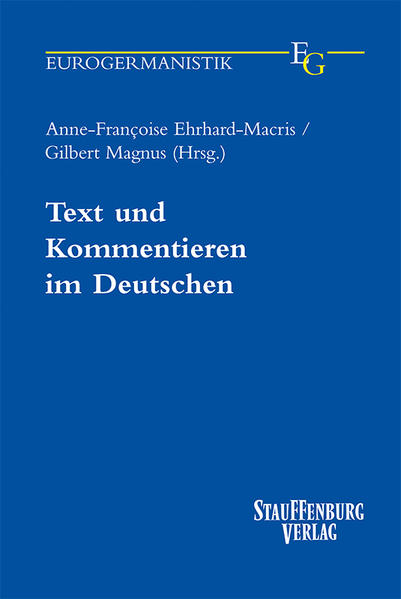 EUROGERMANISTIK

EG

Anne-Françoise Ehrhard-Macris / Gilbert Magnus (Hrsg.)

Text und Kommentieren im Deutschen

STAUFFENBURG VERLAG